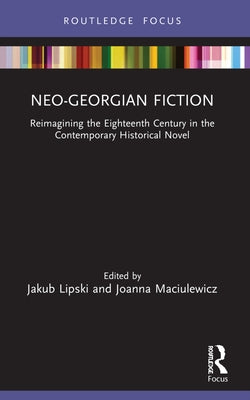 ROUTLEDGE FOCUS

NEO-GEORGIAN FICTION

Reimagining the Eighteenth Century in the Contemporary Historical Novel

Edited by
Jakub Lipski and Joanna Maciulewicz

ROUTLEDGE
Focus